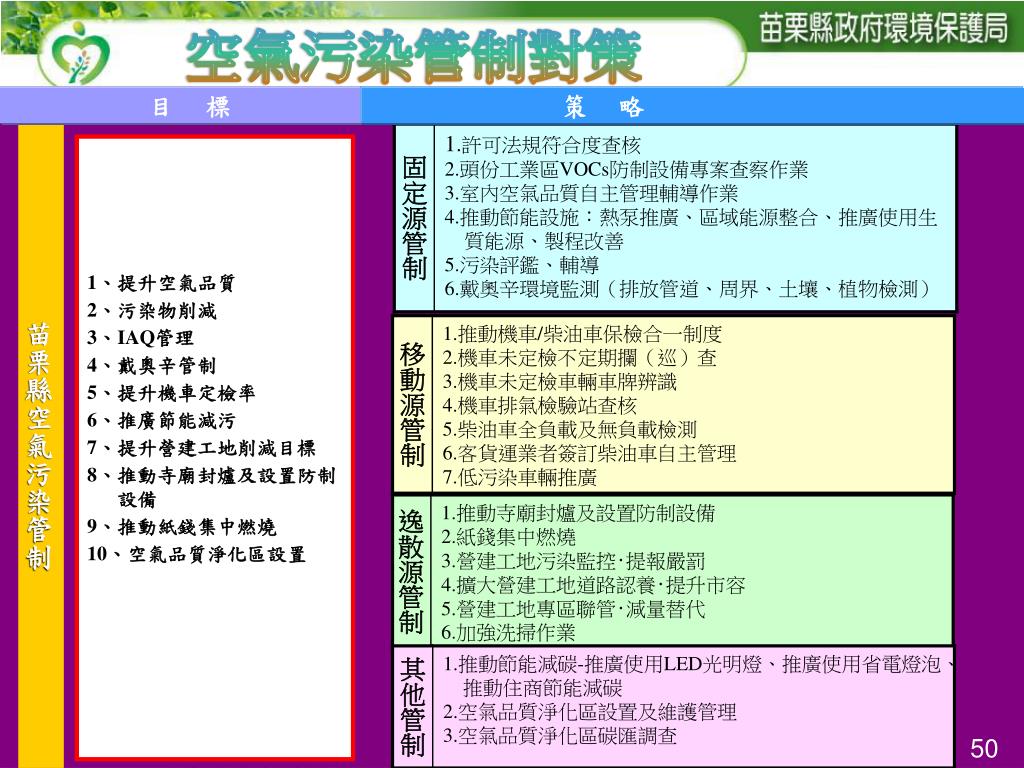 苗栗縣政府環境保護局

空氣污染管制對策

目　標

策　略

苗栗縣空氣污染管制

1、提升空氣品質
2、污染物削減
3、IAQ管理
4、戴奧辛管制
5、提升機車定檢率
6、推廣節能減污
7、提升營建工地削減目標
8、推動寺廟封爐及設置防制設備
9、推動紙錢集中燃燒
10、空氣品質淨化區設置

固定源管制

1.許可法規符合度查核
2.頭份工業區VOCs防制設備專案查察作業
3.室內空氣品質自主管理輔導作業
4.推動節能設施：熱泵推廣、區域能源整合、推廣使用生質能源、製程改善
5.污染評鑑、輔導
6.戴奧辛環境監測（排放管道、周界、土壤、植物檢測）

移動源管制

1.推動機車/柴油車保檢合一制度
2.機車未定檢不定期攔（巡）查
3.機車未定檢車輛車牌辨識
4.機車排氣檢驗站查核
5.柴油車全負載及無負載檢測
6.客貨運業者簽訂柴油車自主管理
7.低污染車輛推廣

逸散源管制

1.推動寺廟封爐及設置防制設備
2.紙錢集中燃燒
3.營建工地污染監控‧提報嚴罰
4.擴大營建工地道路認養‧提升市容
5.營建工地專區聯管‧減量替代
6.加強洗掃作業

其他管制

1.推動節能減碳-推廣使用LED光明燈、推廣使用省電燈泡、推動住商節能減碳
2.空氣品質淨化區設置及維護管理
3.空氣品質淨化區碳匯調查

50